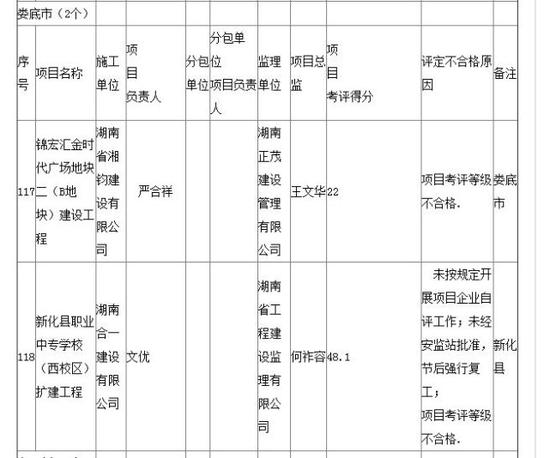 娄底市（2个）

| 序号 | 项目名称 | 施工单位 | 项目负责人 | 分包单位 | 分包单位项目负责人 | 监理单位 | 项目总监 | 项目考评得分 | 评定不合格原因 | 备注 |
|---|---|---|---|---|---|---|---|---|---|---|
| 117 | 锦宏汇金时代广场地块二（B地块）建设工程 | 湖南省湘钧建设有限公司 | 严合祥 | | | 湖南正茂建设管理有限公司 | 王文华 | 22 | 项目考评等级不合格. | 娄底市 |
| 118 | 新化县职业中专学校（西校区）扩建工程 | 湖南合一建设有限公司 | 文优 | | | 湖南省工程建设监理有限公司 | 何祚容 | 48.1 | 未按规定开展项目企业自评工作；未经安监站批准，节后强行复工；项目考评等级不合格. | 新化县 |